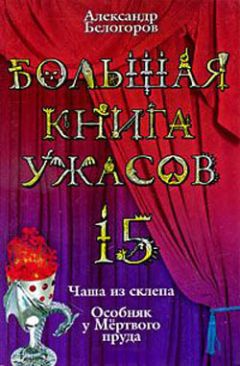 Александр Белогоров

БОЛЬШАЯ КНИГА УЖАСОВ

15

Чаша из склепа

Особняк у Мёртвого пруда